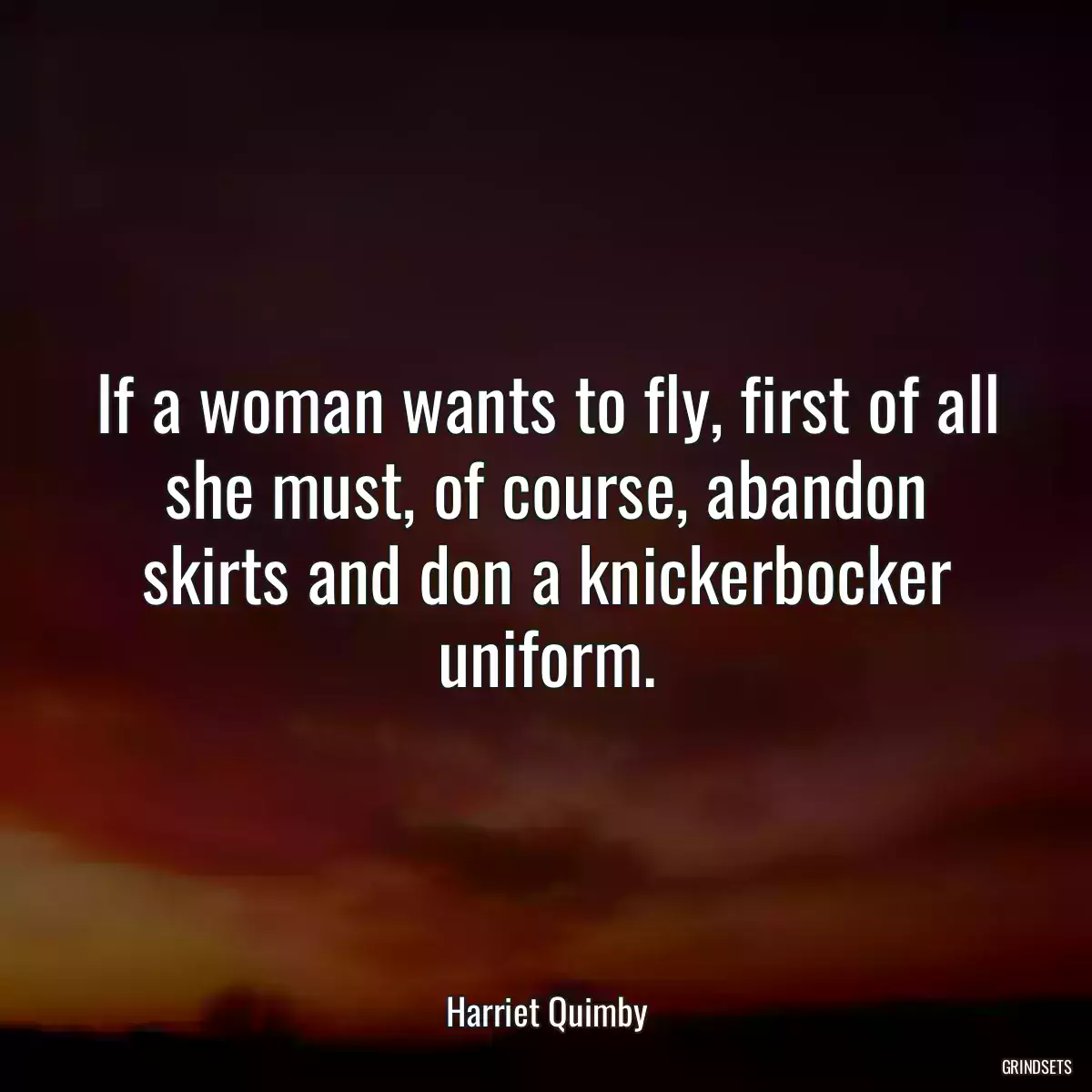 If a woman wants to fly, first of all she must, of course, abandon skirts and don a knickerbocker uniform.

Harriet Quimby

GRINDSETS